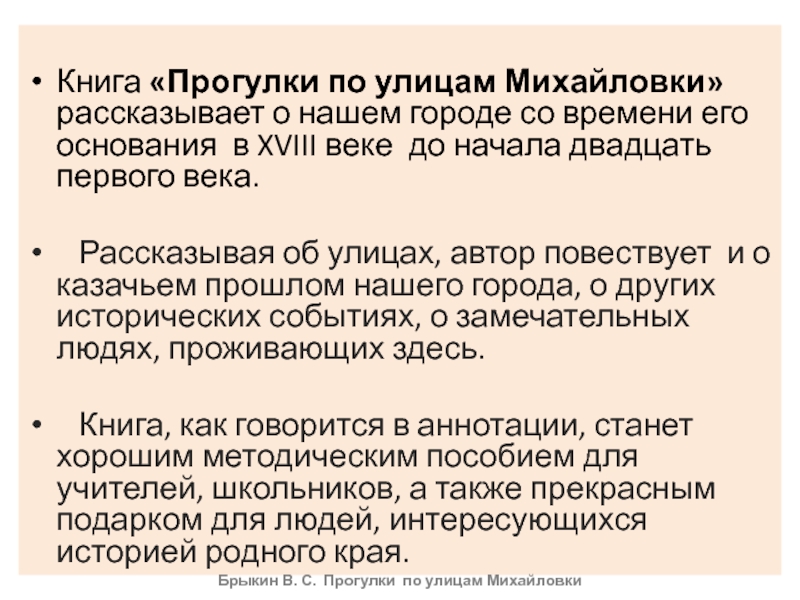 • Книга «Прогулки по улицам Михайловки» рассказывает о нашем городе со времени его основания в XVIII веке до начала двадцать первого века.

• Рассказывая об улицах, автор повествует и о казачьем прошлом нашего города, о других исторических событиях, о замечательных людях, проживающих здесь.

• Книга, как говорится в аннотации, станет хорошим методическим пособием для учителей, школьников, а также прекрасным подарком для людей, интересующихся историей родного края.

Брыкин В. С. Прогулки по улицам Михайловки